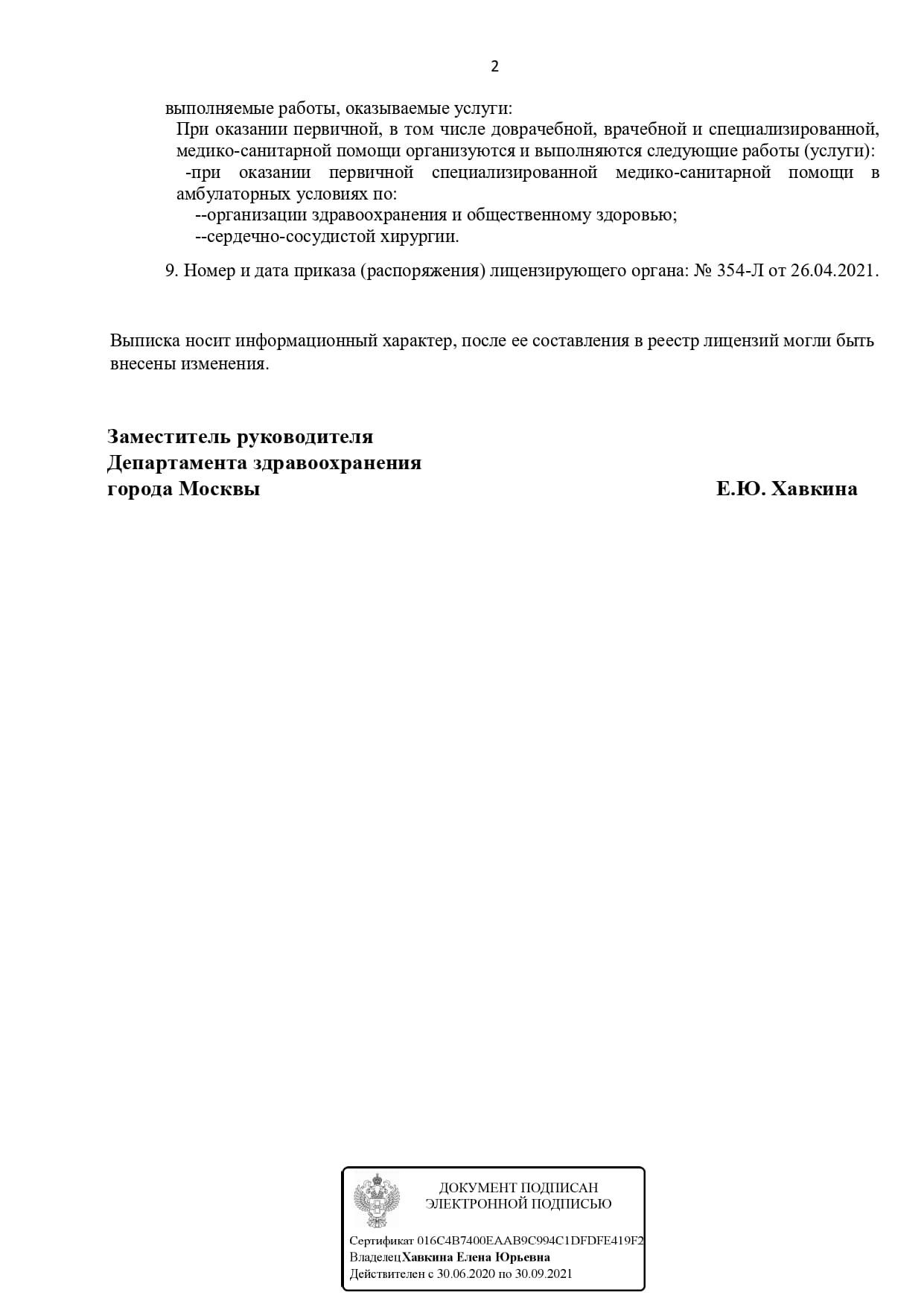 2

выполняемые работы, оказываемые услуги:

При оказании первичной, в том числе доврачебной, врачебной и специализированной, медико-санитарной помощи организуются и выполняются следующие работы (услуги):

-при оказании первичной специализированной медико-санитарной помощи в амбулаторных условиях по:

--организации здравоохранения и общественному здоровью;

--сердечно-сосудистой хирургии.

9. Номер и дата приказа (распоряжения) лицензирующего органа: № 354-Л от 26.04.2021.

Выписка носит информационный характер, после ее составления в реестр лицензий могли быть внесены изменения.

Заместитель руководителя
Департамента здравоохранения
города Москвы

Е.Ю. Хавкина

ДОКУМЕНТ ПОДПИСАН
ЭЛЕКТРОННОЙ ПОДПИСЬЮ

Сертификат 016C4B7400EAAB9C994C1DFDFE419F2
ВладелецХавкина Елена Юрьевна
Действителен с 30.06.2020 по 30.09.2021